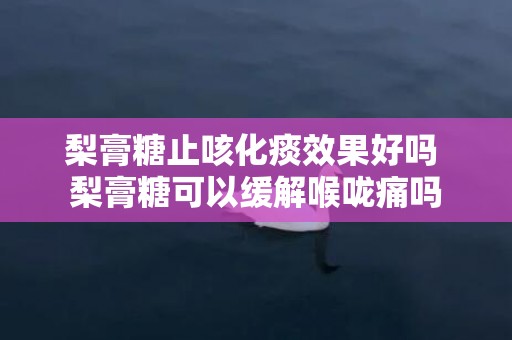 梨膏糖止咳化痰效果好吗
梨膏糖可以缓解喉咙痛吗